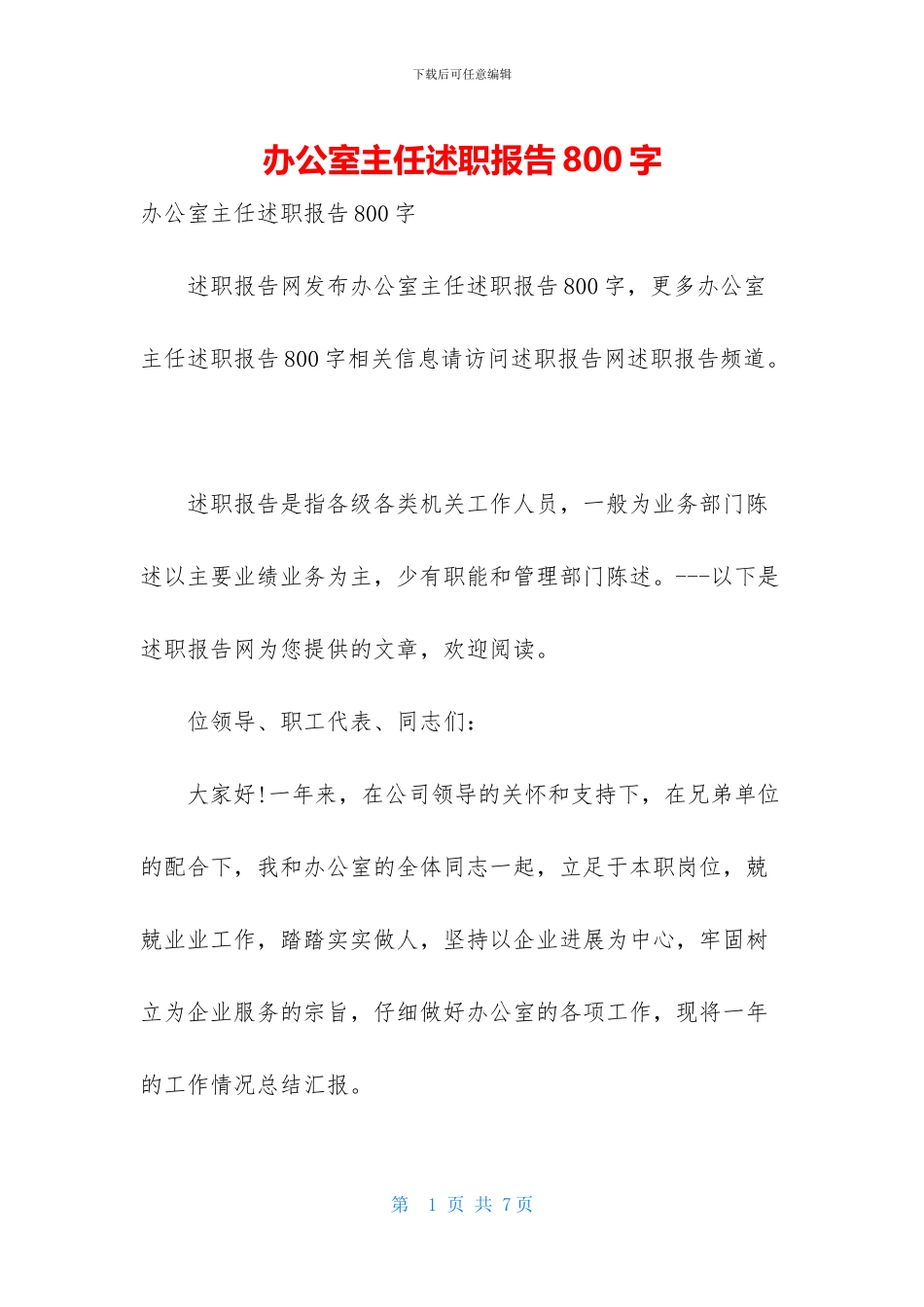 下载后可任意编辑

办公室主任述职报告800字

办公室主任述职报告800字

述职报告网发布办公室主任述职报告800字，更多办公室主任述职报告800字相关信息请访问述职报告网述职报告频道。

述职报告是指各级各类机关工作人员，一般为业务部门陈述以主要业绩业务为主，少有职能和管理部门陈述。---以下是述职报告网为您提供的文章，欢迎阅读。

位领导、职工代表、同志们：

大家好!一年来，在公司领导的关怀和支持下，在兄弟单位的配合下，我和办公室的全体同志一起，立足于本职岗位，兢兢业业工作，踏踏实实做人，坚持以企业进展为中心，牢固树立为企业服务的宗旨，仔细做好办公室的各项工作，现将一年的工作情况总结汇报。

第 1 页 共 7 页